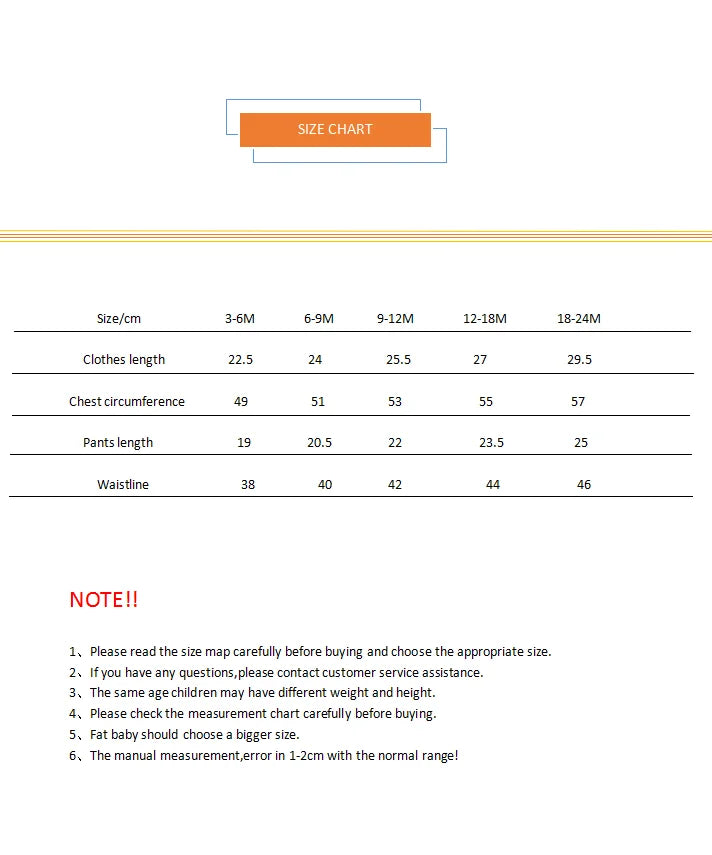 SIZE CHART

| Size/cm | 3-6M | 6-9M | 9-12M | 12-18M | 18-24M |
|---|---|---|---|---|---|
| Clothes length | 22.5 | 24 | 25.5 | 27 | 29.5 |
| Chest circumference | 49 | 51 | 53 | 55 | 57 |
| Pants length | 19 | 20.5 | 22 | 23.5 | 25 |
| Waistline | 38 | 40 | 42 | 44 | 46 |

NOTE!!

1、Please read the size map carefully before buying and choose the appropriate size.
2、If you have any questions,please contact customer service assistance.
3、The same age children may have different weight and height.
4、Please check the measurement chart carefully before buying.
5、Fat baby should choose a bigger size.
6、The manual measurement,error in 1-2cm with the normal range!